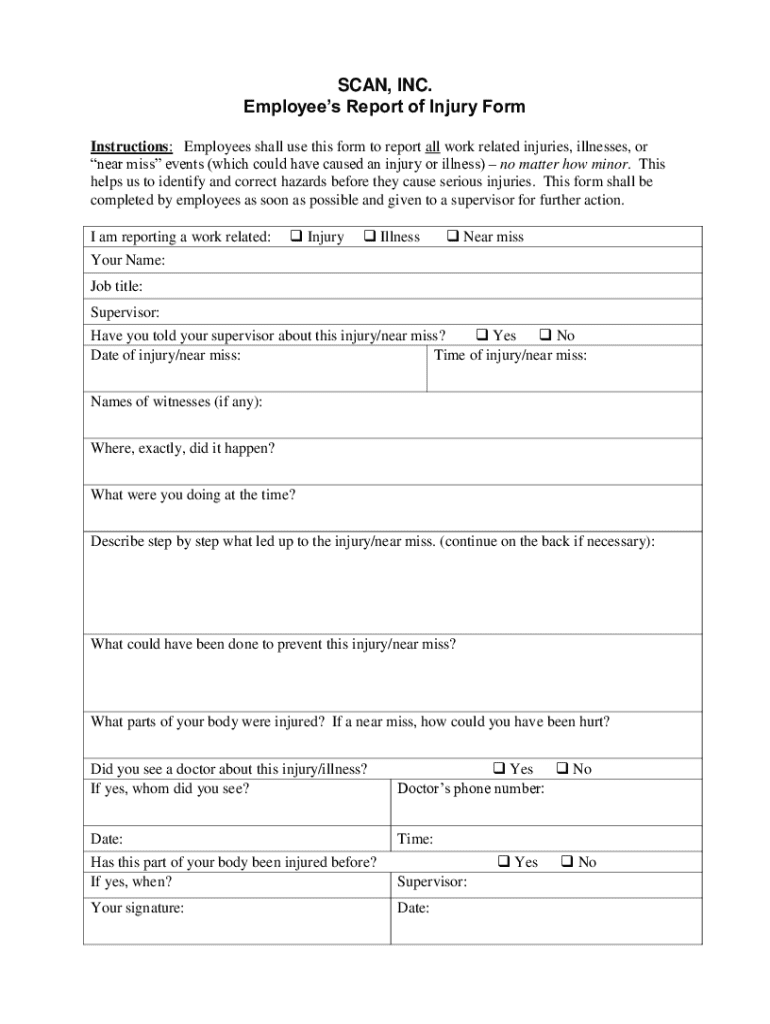 SCAN, INC.
Employee's Report of Injury Form

Instructions: Employees shall use this form to report all work related injuries, illnesses, or "near miss" events (which could have caused an injury or illness) – no matter how minor. This helps us to identify and correct hazards before they cause serious injuries. This form shall be completed by employees as soon as possible and given to a supervisor for further action.

I am reporting a work related: ❑ Injury ❑ Illness ❑ Near miss

Your Name:

Job title:

Supervisor:

Have you told your supervisor about this injury/near miss? ❑ Yes ❑ No

Date of injury/near miss:

Time of injury/near miss:

Names of witnesses (if any):

Where, exactly, did it happen?

What were you doing at the time?

Describe step by step what led up to the injury/near miss. (continue on the back if necessary):

What could have been done to prevent this injury/near miss?

What parts of your body were injured? If a near miss, how could you have been hurt?

Did you see a doctor about this injury/illness? ❑ Yes ❑ No

If yes, whom did you see?

Doctor's phone number:

Date:

Time:

Has this part of your body been injured before? ❑ Yes ❑ No

If yes, when?

Supervisor:

Your signature:

Date: